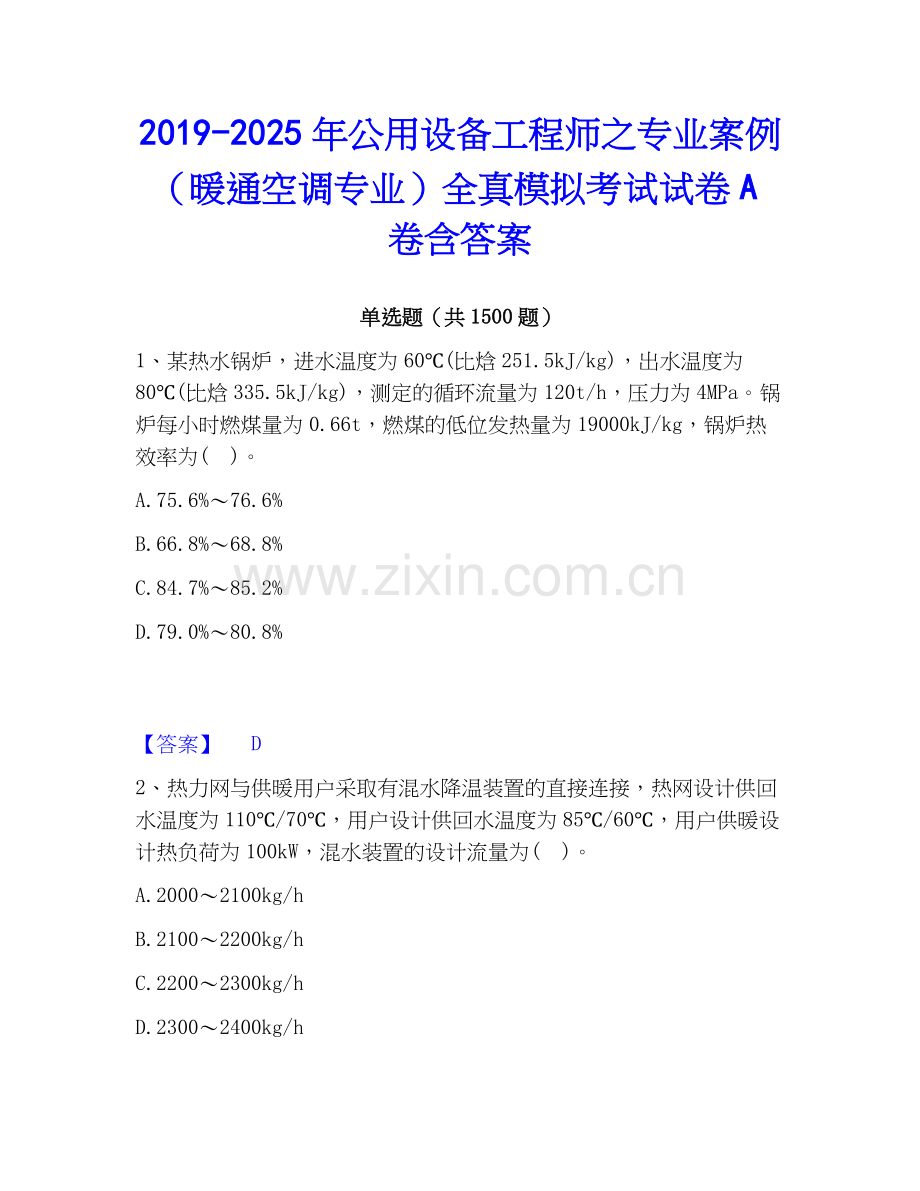 2019-2025 年公用设备工程师之专业案例（暖通空调专业）全真模拟考试试卷 A 卷含答案

单选题（共 1500 题）

1、某热水锅炉，进水温度为 60℃(比焓 251.5kJ/kg)，出水温度为 80℃(比焓 335.5kJ/kg)，测定的循环流量为 120t/h，压力为 4MPa。锅炉每小时燃煤量为 0.66t，燃煤的低位发热量为 19000kJ/kg，锅炉热效率为(　)。

A.75.6%～76.6%

B.66.8%～68.8%

C.84.7%～85.2%

D.79.0%～80.8%

www.zixin.com.cn

【答案】　D

2、热力网与供暖用户采取有混水降温装置的直接连接，热网设计供回水温度为 110℃/70℃，用户设计供回水温度为 85℃/60℃，用户供暖设计热负荷为 100kW，混水装置的设计流量为(　)。

A.2000～2100kg/h

B.2100～2200kg/h

C.2200～2300kg/h

D.2300～2400kg/h